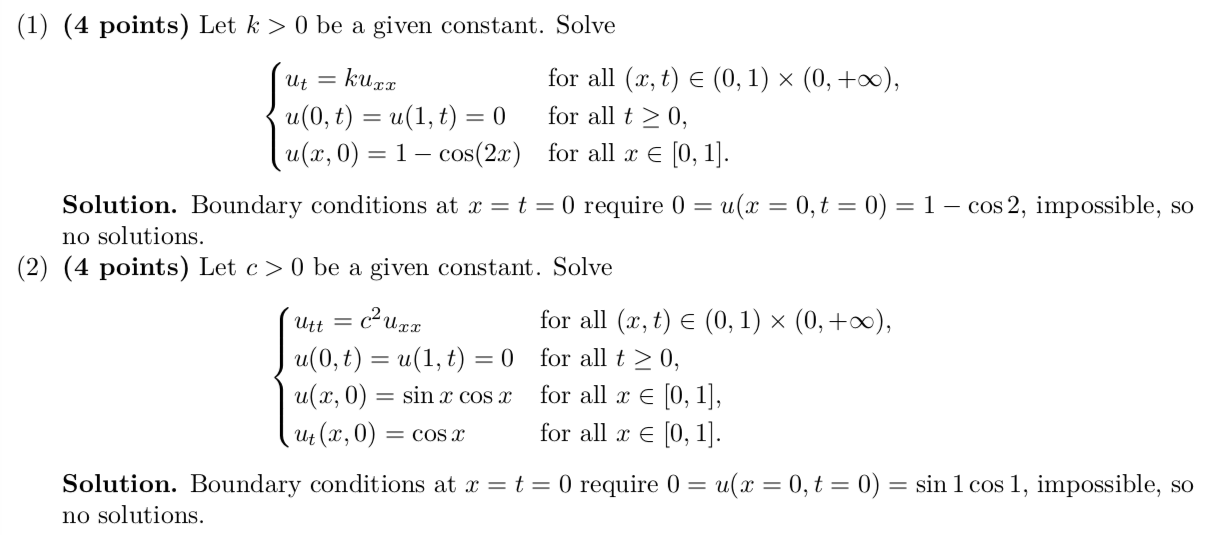 (1) **(4 points)** Let $k > 0$ be a given constant. Solve

$$\begin{cases} u_t = ku_{xx} & \text{for all } (x,t) \in (0,1) \times (0,+\infty), \\ u(0,t) = u(1,t) = 0 & \text{for all } t \geq 0, \\ u(x,0) = 1 - \cos(2x) & \text{for all } x \in [0,1]. \end{cases}$$

**Solution.** Boundary conditions at $x = t = 0$ require $0 = u(x = 0, t = 0) = 1 - \cos 2$, impossible, so no solutions.

(2) **(4 points)** Let $c > 0$ be a given constant. Solve

$$\begin{cases} u_{tt} = c^2 u_{xx} & \text{for all } (x,t) \in (0,1) \times (0,+\infty), \\ u(0,t) = u(1,t) = 0 & \text{for all } t \geq 0, \\ u(x,0) = \sin x \cos x & \text{for all } x \in [0,1], \\ u_t(x,0) = \cos x & \text{for all } x \in [0,1]. \end{cases}$$

**Solution.** Boundary conditions at $x = t = 0$ require $0 = u(x = 0, t = 0) = \sin 1 \cos 1$, impossible, so no solutions.